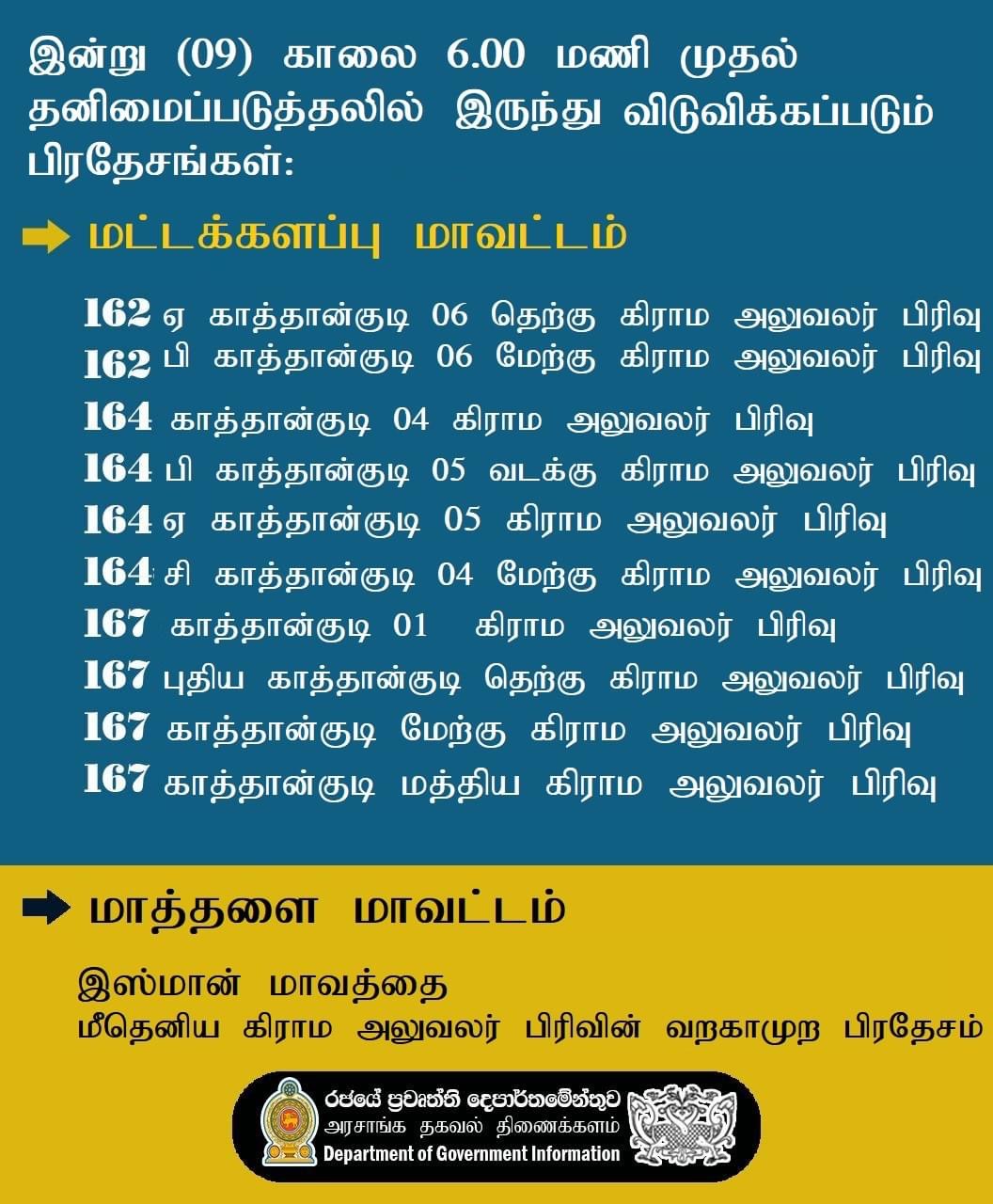 இன்று (09) காலை 6.00 மணி முதல் தனிமைப்படுத்தலில் இருந்து விடுவிக்கப்படும் பிரதேசங்கள்:

மட்டக்களப்பு மாவட்டம்

162 ஏ காத்தான்குடி 06 தெற்கு கிராம அலுவலர் பிரிவு
162 பி காத்தான்குடி 06 மேற்கு கிராம அலுவலர் பிரிவு
164 காத்தான்குடி 04 கிராம அலுவலர் பிரிவு
164 பி காத்தான்குடி 05 வடக்கு கிராம அலுவலர் பிரிவு
164 ஏ காத்தான்குடி 05 கிராம அலுவலர் பிரிவு
164 சி காத்தான்குடி 04 மேற்கு கிராம அலுவலர் பிரிவு
167 காத்தான்குடி 01 கிராம அலுவலர் பிரிவு
167 புதிய காத்தான்குடி தெற்கு கிராம அலுவலர் பிரிவு
167 காத்தான்குடி மேற்கு கிராம அலுவலர் பிரிவு
167 காத்தான்குடி மத்திய கிராம அலுவலர் பிரிவு

மாத்தளை மாவட்டம்

இஸ்மான் மாவத்தை
மீதெனிய கிராம அலுவலர் பிரிவின் வறகாமுற பிரதேசம்

රජයේ ප්‍රවෘත්ති දෙපාර්තමේන්තුව
அரசாங்க தகவல் திணைக்களம்
Department of Government Information